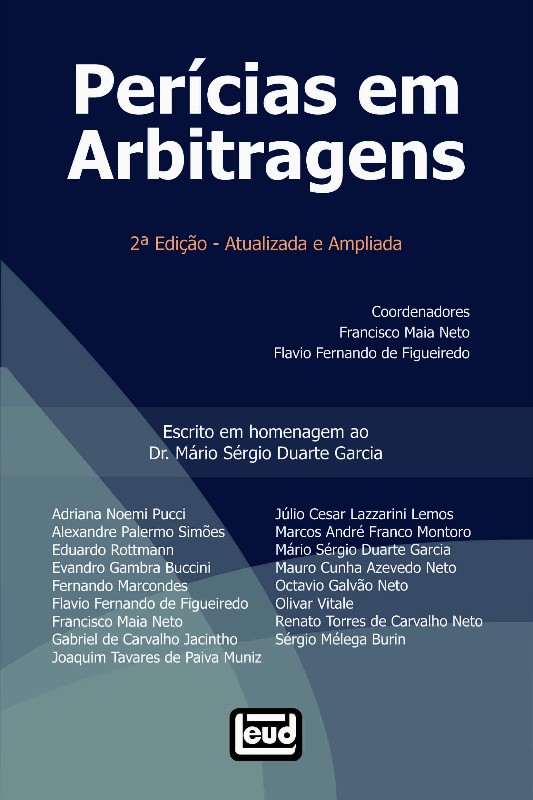 Perícias em Arbitragens

2ª Edição - Atualizada e Ampliada

Coordenadores
Francisco Maia Neto
Flavio Fernando de Figueiredo

Escrito em homenagem ao
Dr. Mário Sérgio Duarte Garcia

Adriana Noemi Pucci
Alexandre Palermo Simões
Eduardo Rottmann
Evandro Gambra Buccini
Fernando Marcondes
Flavio Fernando de Figueiredo
Francisco Maia Neto
Gabriel de Carvalho Jacintho
Joaquim Tavares de Paiva Muniz

Júlio Cesar Lazzarini Lemos
Marcos André Franco Montoro
Mário Sérgio Duarte Garcia
Mauro Cunha Azevedo Neto
Octavio Galvão Neto
Olivar Vitale
Renato Torres de Carvalho Neto
Sérgio Mélega Burin

leud